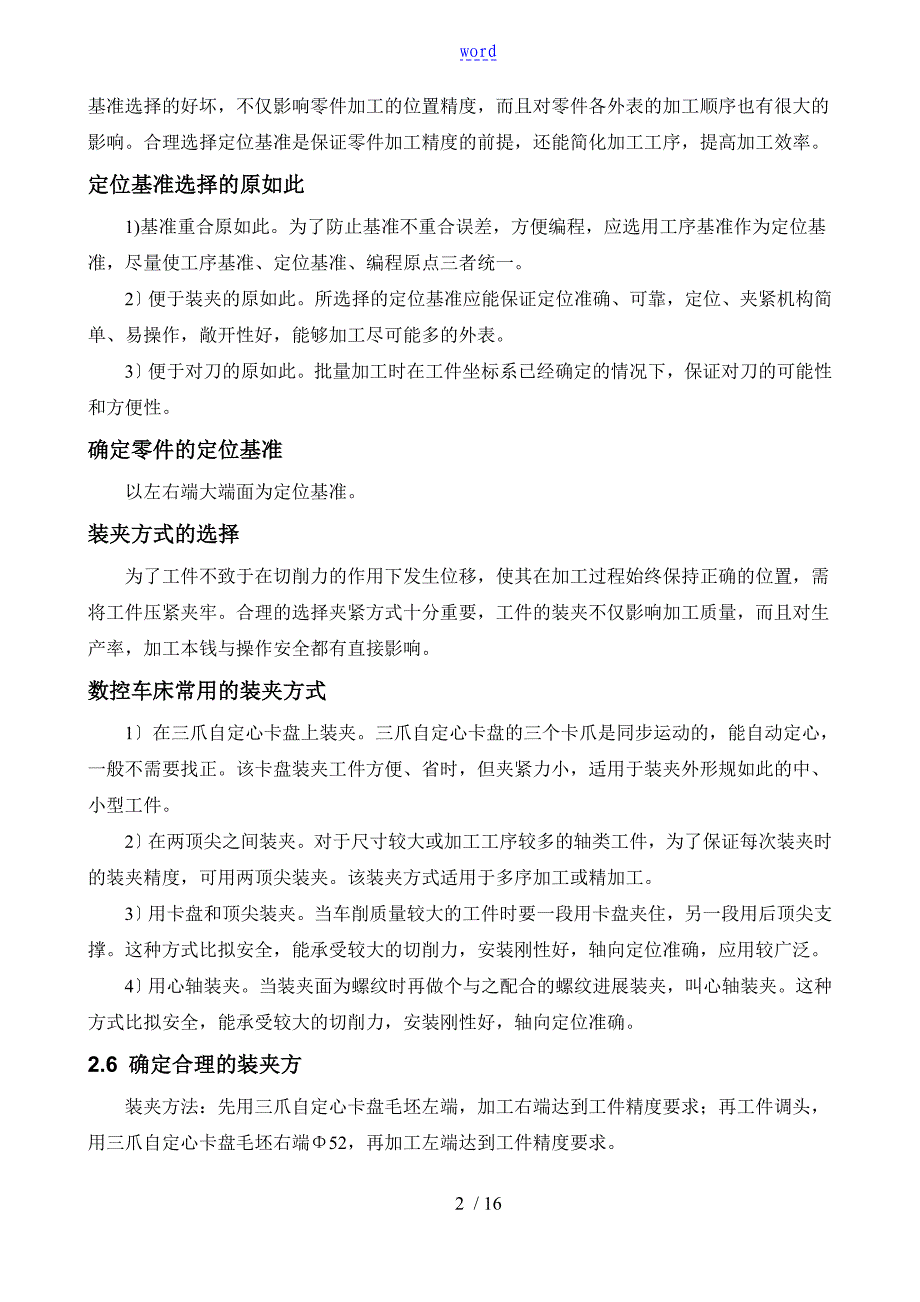 word

基准选择的好坏，不仅影响零件加工的位置精度，而且对零件各外表的加工顺序也有很大的影响。合理选择定位基准是保证零件加工精度的前提，还能简化加工工序，提高加工效率。

定位基准选择的原如此

1)基准重合原如此。为了防止基准不重合误差，方便编程，应选用工序基准作为定位基准，尽量使工序基准、定位基准、编程原点三者统一。

2〕便于装夹的原如此。所选择的定位基准应能保证定位准确、可靠，定位、夹紧机构简单、易操作，敞开性好，能够加工尽可能多的外表。

3〕便于对刀的原如此。批量加工时在工件坐标系已经确定的情况下，保证对刀的可能性和方便性。

确定零件的定位基准

以左右端大端面为定位基准。

装夹方式的选择

为了工件不致于在切削力的作用下发生位移，使其在加工过程始终保持正确的位置，需将工件压紧夹牢。合理的选择夹紧方式十分重要，工件的装夹不仅影响加工质量，而且对生产率，加工本钱与操作安全都有直接影响。

数控车床常用的装夹方式

1〕在三爪自定心卡盘上装夹。三爪自定心卡盘的三个卡爪是同步运动的，能自动定心，一般不需要找正。该卡盘装夹工件方便、省时，但夹紧力小，适用于装夹外形规如此的中、小型工件。

2〕在两顶尖之间装夹。对于尺寸较大或加工工序较多的轴类工件，为了保证每次装夹时的装夹精度，可用两顶尖装夹。该装夹方式适用于多序加工或精加工。

3〕用卡盘和顶尖装夹。当车削质量较大的工件时要一段用卡盘夹住，另一段用后顶尖支撑。这种方式比拟安全，能承受较大的切削力，安装刚性好，轴向定位准确，应用较广泛。

4〕用心轴装夹。当装夹面为螺纹时再做个与之配合的螺纹进展装夹，叫心轴装夹。这种方式比拟安全，能承受较大的切削力，安装刚性好，轴向定位准确。

2.6 确定合理的装夹方

装夹方法：先用三爪自定心卡盘毛坯左端，加工右端达到工件精度要求；再工件调头，用三爪自定心卡盘毛坯右端Φ52，再加工左端达到工件精度要求。

2 / 16